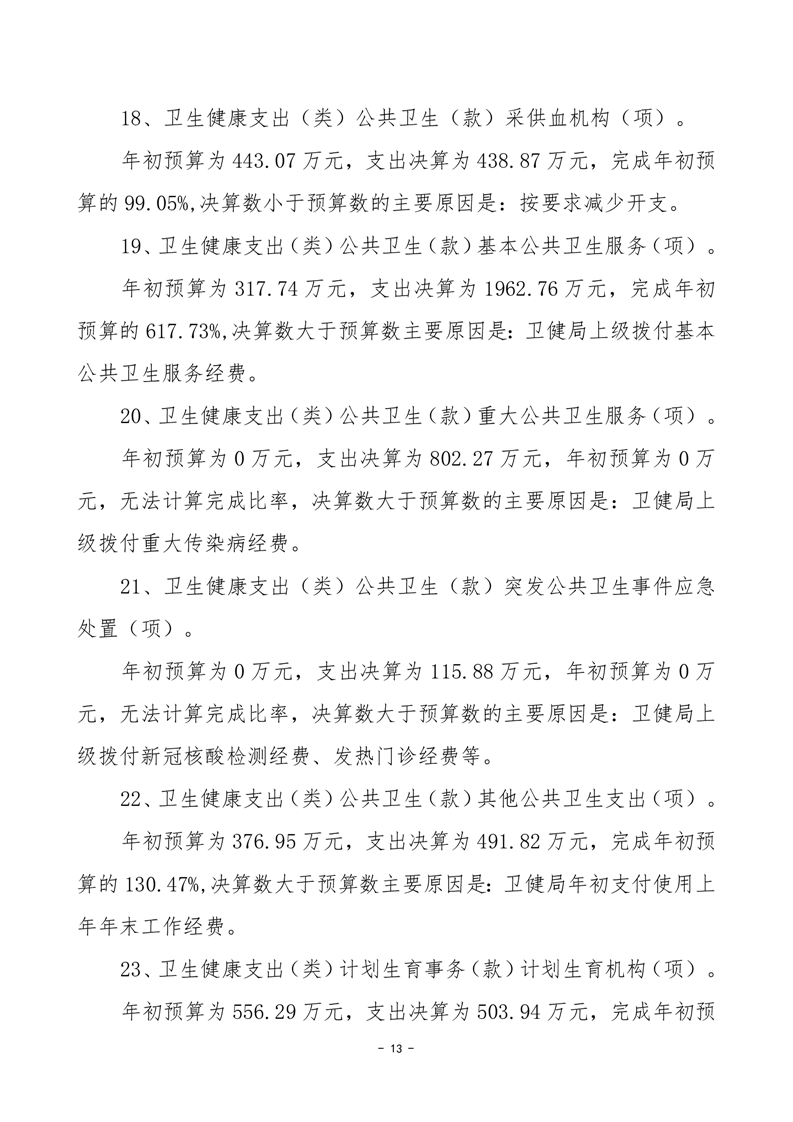 18、卫生健康支出（类）公共卫生（款）采供血机构（项）。

年初预算为 443.07 万元，支出决算为 438.87 万元，完成年初预算的 99.05%,决算数小于预算数的主要原因是：按要求减少开支。

19、卫生健康支出（类）公共卫生（款）基本公共卫生服务（项）。

年初预算为 317.74 万元，支出决算为 1962.76 万元，完成年初预算的 617.73%,决算数大于预算数主要原因是：卫健局上级拨付基本公共卫生服务经费。

20、卫生健康支出（类）公共卫生（款）重大公共卫生服务（项）。

年初预算为 0 万元，支出决算为 802.27 万元，年初预算为 0 万元，无法计算完成比率，决算数大于预算数的主要原因是：卫健局上级拨付重大传染病经费。

21、卫生健康支出（类）公共卫生（款）突发公共卫生事件应急处置（项）。

年初预算为 0 万元，支出决算为 115.88 万元，年初预算为 0 万元，无法计算完成比率，决算数大于预算数的主要原因是：卫健局上级拨付新冠核酸检测经费、发热门诊经费等。

22、卫生健康支出（类）公共卫生（款）其他公共卫生支出（项）。

年初预算为 376.95 万元，支出决算为 491.82 万元，完成年初预算的 130.47%,决算数大于预算数主要原因是：卫健局年初支付使用上年年末工作经费。

23、卫生健康支出（类）计划生育事务（款）计划生育机构（项）。

年初预算为 556.29 万元，支出决算为 503.94 万元，完成年初预

- 13 -